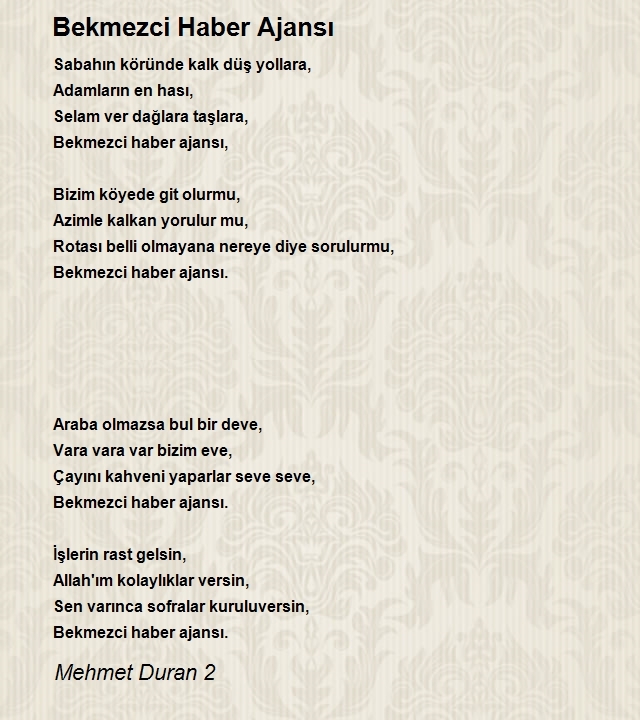 Bekmezci Haber Ajansı

Sabahın köründe kalk düş yollara,
Adamların en hası,
Selam ver dağlara taşlara,
Bekmezci haber ajansı,

Bizim köyede git olurmu,
Azimle kalkan yorulur mu,
Rotası belli olmayana nereye diye sorulurmu,
Bekmezci haber ajansı.

Araba olmazsa bul bir deve,
Vara vara var bizim eve,
Çayını kahveni yaparlar seve seve,
Bekmezci haber ajansı.

İşlerin rast gelsin,
Allah'ım kolaylıklar versin,
Sen varınca sofralar kuruluversin,
Bekmezci haber ajansı.

Mehmet Duran 2